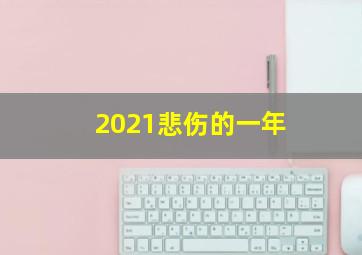 2021悲伤的一年